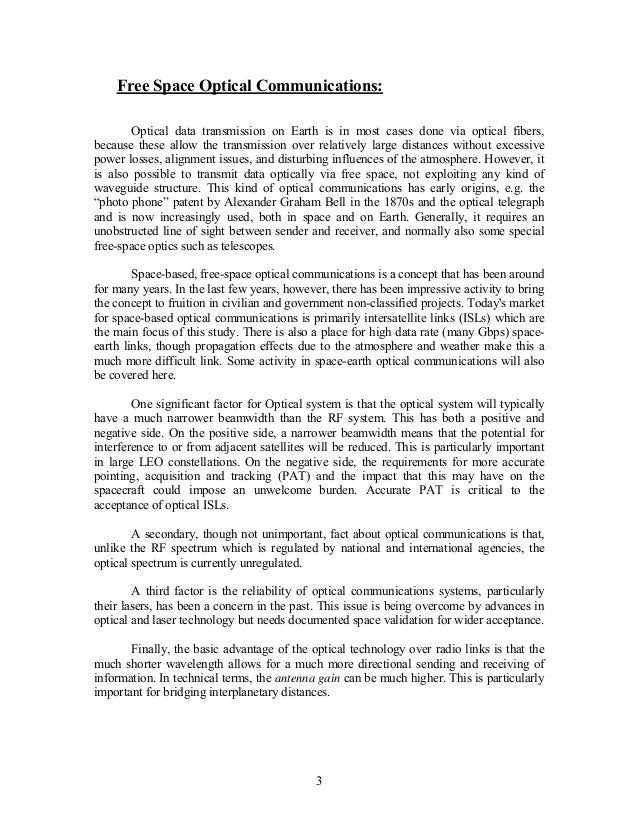 Free Space Optical Communications:

Optical data transmission on Earth is in most cases done via optical fibers, because these allow the transmission over relatively large distances without excessive power losses, alignment issues, and disturbing influences of the atmosphere. However, it is also possible to transmit data optically via free space, not exploiting any kind of waveguide structure. This kind of optical communications has early origins, e.g. the "photo phone" patent by Alexander Graham Bell in the 1870s and the optical telegraph and is now increasingly used, both in space and on Earth. Generally, it requires an unobstructed line of sight between sender and receiver, and normally also some special free-space optics such as telescopes.

Space-based, free-space optical communications is a concept that has been around for many years. In the last few years, however, there has been impressive activity to bring the concept to fruition in civilian and government non-classified projects. Today's market for space-based optical communications is primarily intersatellite links (ISLs) which are the main focus of this study. There is also a place for high data rate (many Gbps) space-earth links, though propagation effects due to the atmosphere and weather make this a much more difficult link. Some activity in space-earth optical communications will also be covered here.

One significant factor for Optical system is that the optical system will typically have a much narrower beamwidth than the RF system. This has both a positive and negative side. On the positive side, a narrower beamwidth means that the potential for interference to or from adjacent satellites will be reduced. This is particularly important in large LEO constellations. On the negative side, the requirements for more accurate pointing, acquisition and tracking (PAT) and the impact that this may have on the spacecraft could impose an unwelcome burden. Accurate PAT is critical to the acceptance of optical ISLs.

A secondary, though not unimportant, fact about optical communications is that, unlike the RF spectrum which is regulated by national and international agencies, the optical spectrum is currently unregulated.

A third factor is the reliability of optical communications systems, particularly their lasers, has been a concern in the past. This issue is being overcome by advances in optical and laser technology but needs documented space validation for wider acceptance.

Finally, the basic advantage of the optical technology over radio links is that the much shorter wavelength allows for a much more directional sending and receiving of information. In technical terms, the antenna gain can be much higher. This is particularly important for bridging interplanetary distances.

3